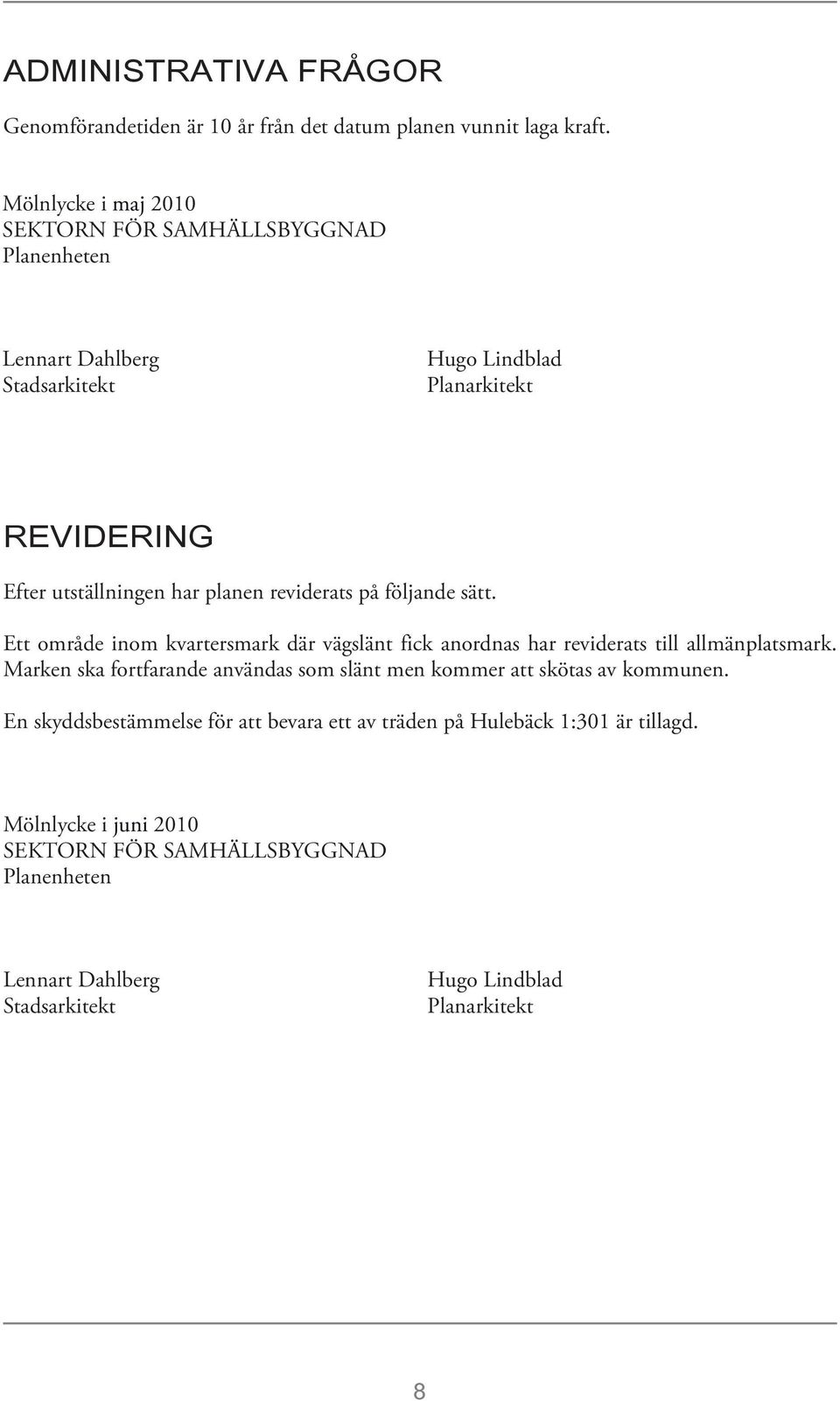 ADMINISTRATIVA FRÅGOR

Genomförandetiden är 10 år från det datum planen vunnit laga kraft.

Mölnlycke i maj 2010
SEKTORN FÖR SAMHÄLLSBYGGNAD
Planenheten

Lennart Dahlberg
Stadsarkitekt

Hugo Lindblad
Planarkitekt

REVIDERING

Efter utställningen har planen reviderats på följande sätt.

Ett område inom kvartersmark där vägslänt fick anordnas har reviderats till allmänplatsmark. Marken ska fortfarande användas som slänt men kommer att skötas av kommunen.

En skyddsbestämmelse för att bevara ett av träden på Hulebäck 1:301 är tillagd.

Mölnlycke i juni 2010
SEKTORN FÖR SAMHÄLLSBYGGNAD
Planenheten

Lennart Dahlberg
Stadsarkitekt

Hugo Lindblad
Planarkitekt

8